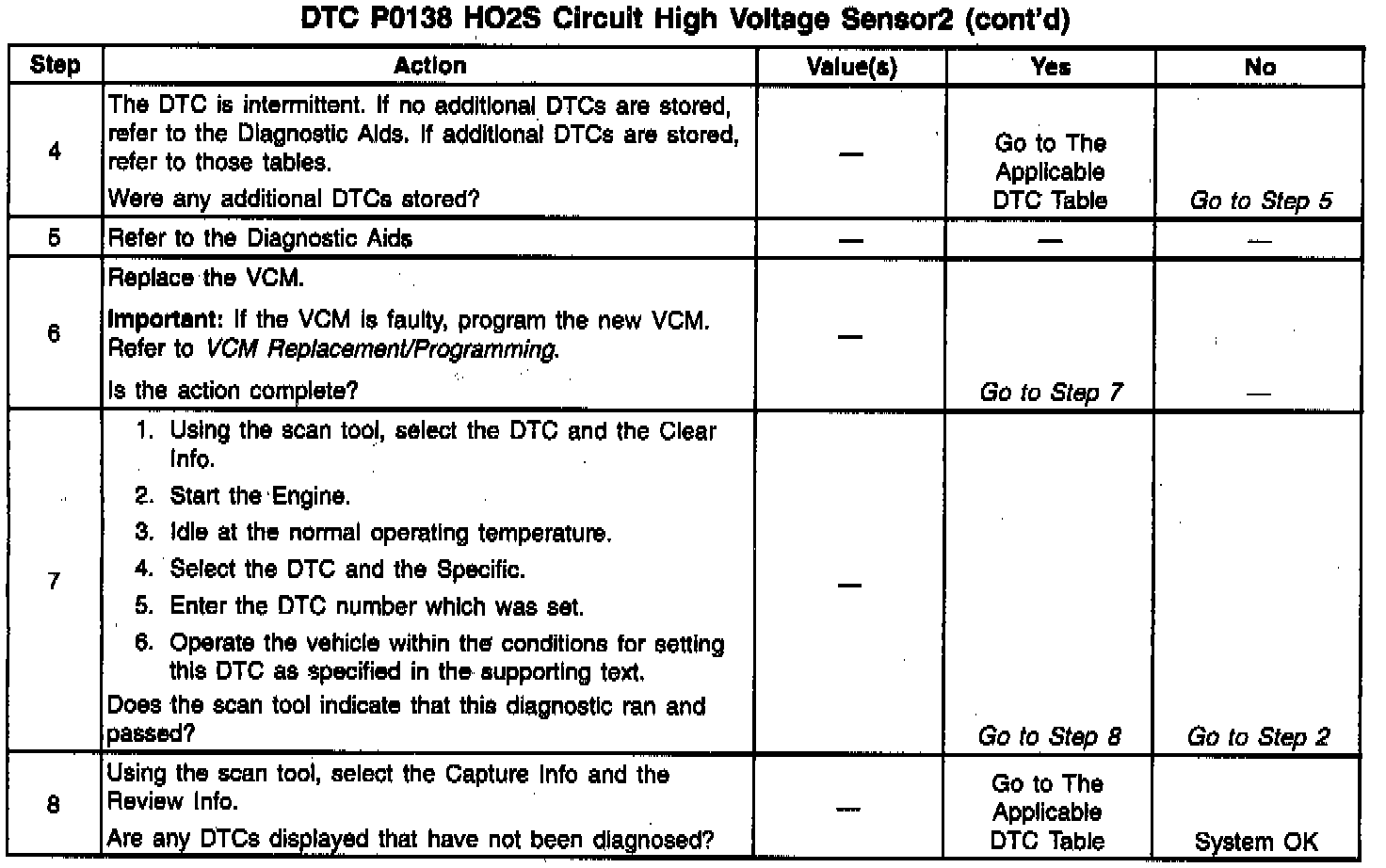 DTC P0138 HO2S Circuit High Voltage Sensor2 (cont'd)

| Step | Action | Value(s) | Yes | No |
|---|---|---|---|---|
| 4 | The DTC is intermittent. If no additional DTCs are stored, refer to the Diagnostic Aids. If additional DTCs are stored, refer to those tables. Were any additional DTCs stored? | — | Go to The Applicable DTC Table | Go to Step 5 |
| 5 | Refer to the Diagnostic Aids | — | — | — |
| 6 | Replace the VCM. Important: If the VCM is faulty, program the new VCM. Refer to VCM Replacement/Programming. Is the action complete? | — | Go to Step 7 | — |
| 7 | 1. Using the scan tool, select the DTC and the Clear Info. 2. Start the Engine. 3. Idle at the normal operating temperature. 4. Select the DTC and the Specific. 5. Enter the DTC number which was set. 6. Operate the vehicle within the conditions for setting this DTC as specified in the supporting text. Does the scan tool indicate that this diagnostic ran and passed? | — | Go to Step 8 | Go to Step 2 |
| 8 | Using the scan tool, select the Capture Info and the Review Info. Are any DTCs displayed that have not been diagnosed? | — | Go to The Applicable DTC Table | System OK |